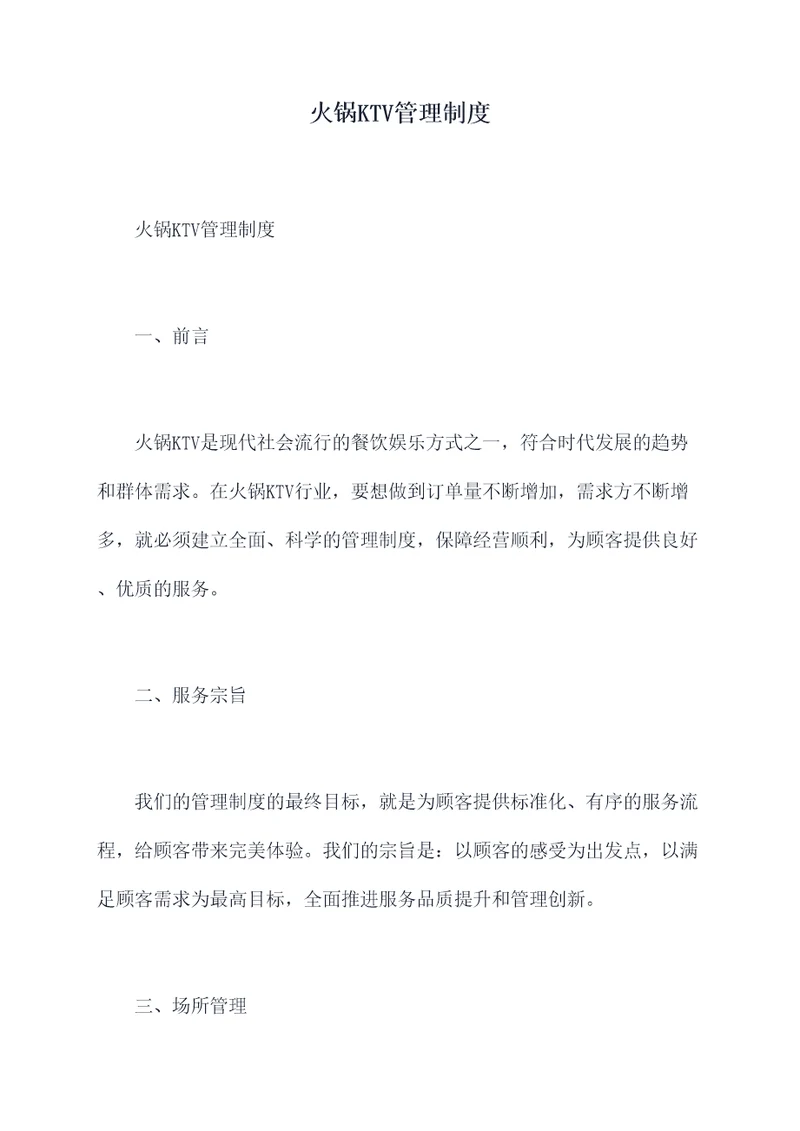 火锅KTV管理制度

火锅KTV管理制度

一、前言

火锅KTV是现代社会流行的餐饮娱乐方式之一，符合时代发展的趋势和群体需求。在火锅KTV行业，要想做到订单量不断增加，需求方不断增多，就必须建立全面、科学的管理制度，保障经营顺利，为顾客提供良好、优质的服务。

二、服务宗旨

我们的管理制度的最终目标，就是为顾客提供标准化、有序的服务流程，给顾客带来完美体验。我们的宗旨是：以顾客的感受为出发点，以满足顾客需求为最高目标，全面推进服务品质提升和管理创新。

三、场所管理